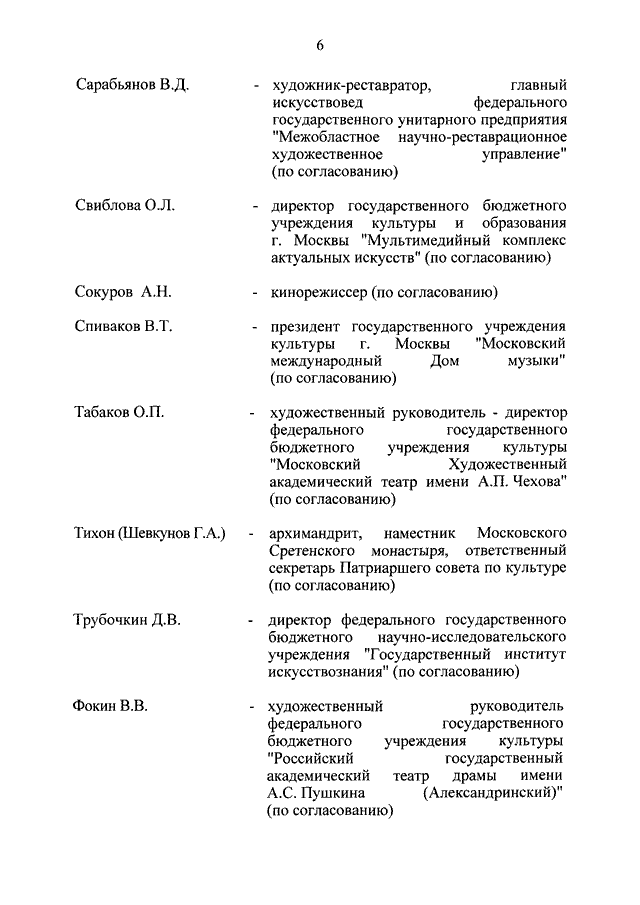 6

Сарабьянов В.Д. - художник-реставратор, главный искусствовед федерального государственного унитарного предприятия "Межобластное научно-реставрационное художественное управление" (по согласованию)

Свиблова О.Л. - директор государственного бюджетного учреждения культуры и образования г. Москвы "Мультимедийный комплекс актуальных искусств" (по согласованию)

Сокуров А.Н. - кинорежиссер (по согласованию)

Спиваков В.Т. - президент государственного учреждения культуры г. Москвы "Московский международный Дом музыки" (по согласованию)

Табаков О.П. - художественный руководитель - директор федерального государственного бюджетного учреждения культуры "Московский Художественный академический театр имени А.П. Чехова" (по согласованию)

Тихон (Шевкунов Г.А.) - архимандрит, наместник Московского Сретенского монастыря, ответственный секретарь Патриаршего совета по культуре (по согласованию)

Трубочкин Д.В. - директор федерального государственного бюджетного научно-исследовательского учреждения "Государственный институт искусствознания" (по согласованию)

Фокин В.В. - художественный руководитель федерального государственного бюджетного учреждения культуры "Российский государственный академический театр драмы имени А.С. Пушкина (Александринский)" (по согласованию)